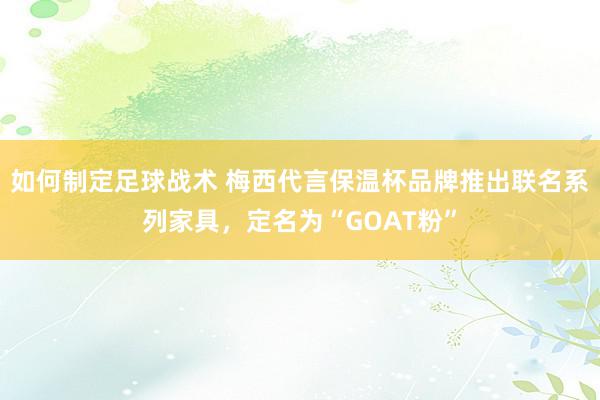 如何制定足球战术 梅西代言保温杯品牌推出联名系列家具，定名为“GOAT粉”